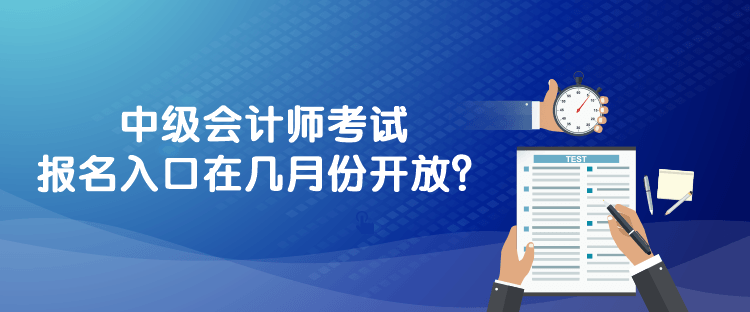 中级会计师考试
报名入口在几月份开放？

TEST